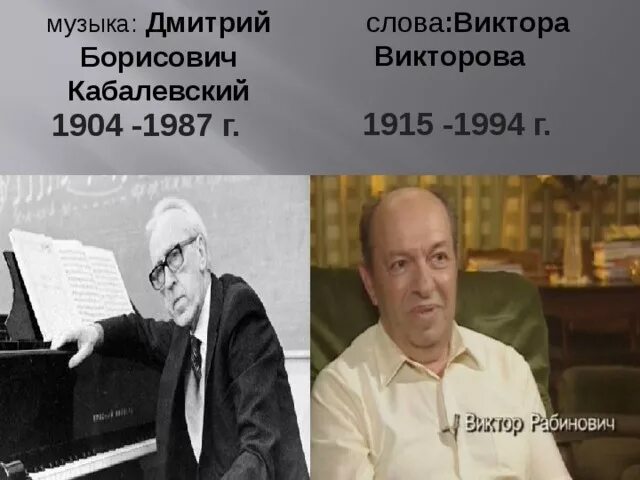 музыка: Дмитрий Борисович Кабалевский
1904 -1987 г.

слова:Виктора Викторова
1915 -1994 г.

Виктор Рабинович